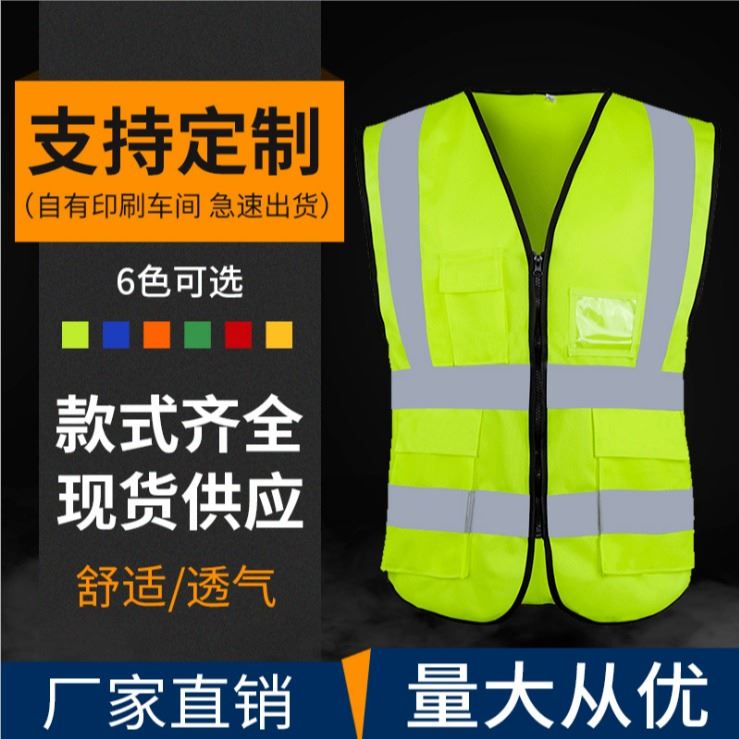 支持定制
(自有印刷车间 急速出货)

6色可选

款式齐全
现货供应

舒适/透气

厂家直销

量大从优